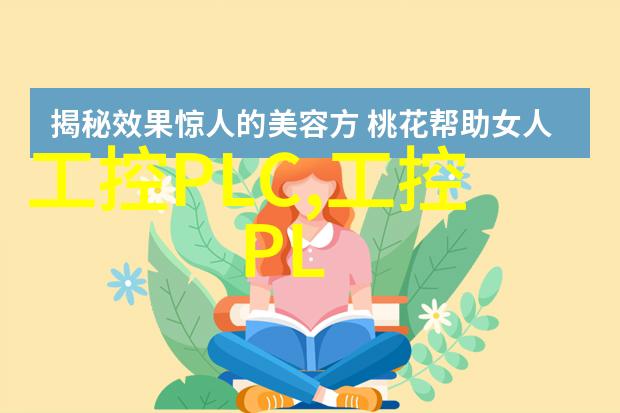 揭秘效果惊人的美容方 桃花帮助女人

工控PLC,工控PL